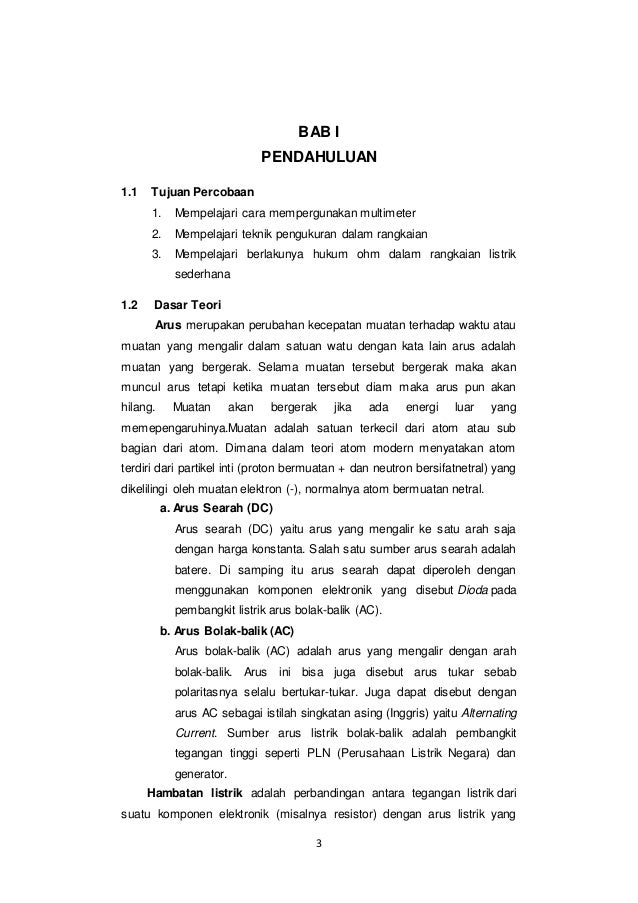 BAB I
PENDAHULUAN

1.1 Tujuan Percobaan
1. Mempelajari cara mempergunakan multimeter
2. Mempelajari teknik pengukuran dalam rangkaian
3. Mempelajari berlakunya hukum ohm dalam rangkaian listrik sederhana

1.2 Dasar Teori
Arus merupakan perubahan kecepatan muatan terhadap waktu atau muatan yang mengalir dalam satuan watu dengan kata lain arus adalah muatan yang bergerak. Selama muatan tersebut bergerak maka akan muncul arus tetapi ketika muatan tersebut diam maka arus pun akan hilang. Muatan akan bergerak jika ada energi luar yang memepengaruhinya.Muatan adalah satuan terkecil dari atom atau sub bagian dari atom. Dimana dalam teori atom modern menyatakan atom terdiri dari partikel inti (proton bermuatan + dan neutron bersifatnetral) yang dikelilingi oleh muatan elektron (-), normalnya atom bermuatan netral.
a. Arus Searah (DC)
Arus searah (DC) yaitu arus yang mengalir ke satu arah saja dengan harga konstanta. Salah satu sumber arus searah adalah batere. Di samping itu arus searah dapat diperoleh dengan menggunakan komponen elektronik yang disebut Dioda pada pembangkit listrik arus bolak-balik (AC).
b. Arus Bolak-balik (AC)
Arus bolak-balik (AC) adalah arus yang mengalir dengan arah bolak-balik. Arus ini bisa juga disebut arus tukar sebab polaritasnya selalu bertukar-tukar. Juga dapat disebut dengan arus AC sebagai istilah singkatan asing (Inggris) yaitu Alternating Current. Sumber arus listrik bolak-balik adalah pembangkit tegangan tinggi seperti PLN (Perusahaan Listrik Negara) dan generator.
Hambatan listrik adalah perbandingan antara tegangan listrik dari suatu komponen elektronik (misalnya resistor) dengan arus listrik yang

3